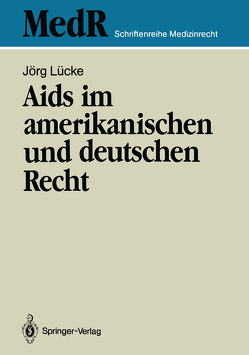 MedR Schriftenreihe Medizinrecht

Jörg Lücke

Aids im amerikanischen und deutschen Recht

Springer-Verlag